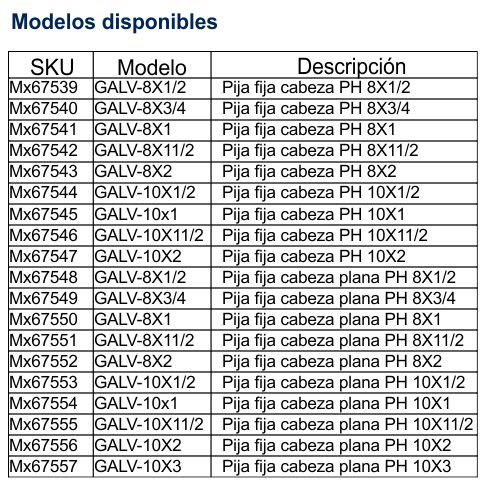 Modelos disponibles

| SKU | Modelo | Descripción |
|---|---|---|
| Mx67539 | GALV-8X1/2 | Pija fija cabeza PH 8X1/2 |
| Mx67540 | GALV-8X3/4 | Pija fija cabeza PH 8X3/4 |
| Mx67541 | GALV-8X1 | Pija fija cabeza PH 8X1 |
| Mx67542 | GALV-8X11/2 | Pija fija cabeza PH 8X11/2 |
| Mx67543 | GALV-8X2 | Pija fija cabeza PH 8X2 |
| Mx67544 | GALV-10X1/2 | Pija fija cabeza PH 10X1/2 |
| Mx67545 | GALV-10x1 | Pija fija cabeza PH 10X1 |
| Mx67546 | GALV-10X11/2 | Pija fija cabeza PH 10X11/2 |
| Mx67547 | GALV-10X2 | Pija fija cabeza PH 10X2 |
| Mx67548 | GALV-8X1/2 | Pija fija cabeza plana PH 8X1/2 |
| Mx67549 | GALV-8X3/4 | Pija fija cabeza plana PH 8X3/4 |
| Mx67550 | GALV-8X1 | Pija fija cabeza plana PH 8X1 |
| Mx67551 | GALV-8X11/2 | Pija fija cabeza plana PH 8X11/2 |
| Mx67552 | GALV-8X2 | Pija fija cabeza plana PH 8X2 |
| Mx67553 | GALV-10X1/2 | Pija fija cabeza plana PH 10X1/2 |
| Mx67554 | GALV-10x1 | Pija fija cabeza plana PH 10X1 |
| Mx67555 | GALV-10X11/2 | Pija fija cabeza plana PH 10X11/2 |
| Mx67556 | GALV-10X2 | Pija fija cabeza plana PH 10X2 |
| Mx67557 | GALV-10X3 | Pija fija cabeza plana PH 10X3 |